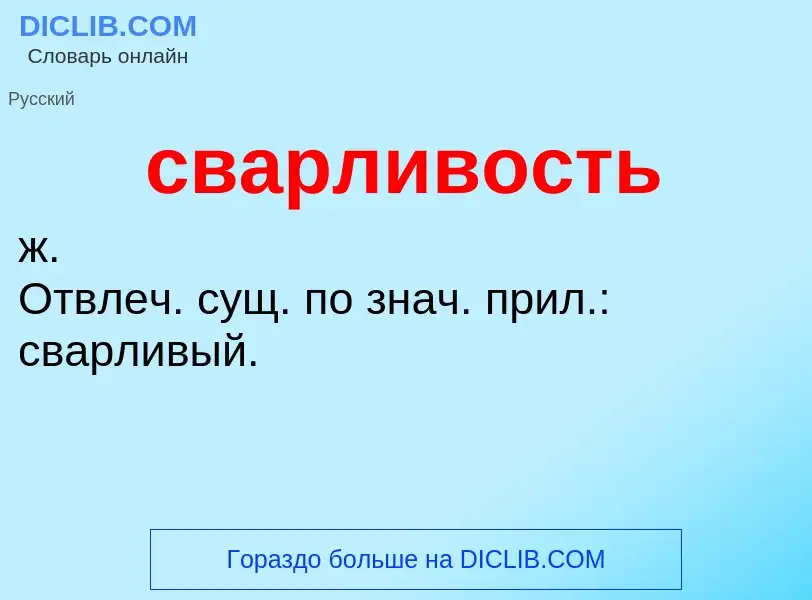 DICLIB.COM
Словарь онлайн

Русский

сварливость

ж.
Отвлеч. сущ. по знач. прил.: сварливый.

Гораздо больше на DICLIB.COM